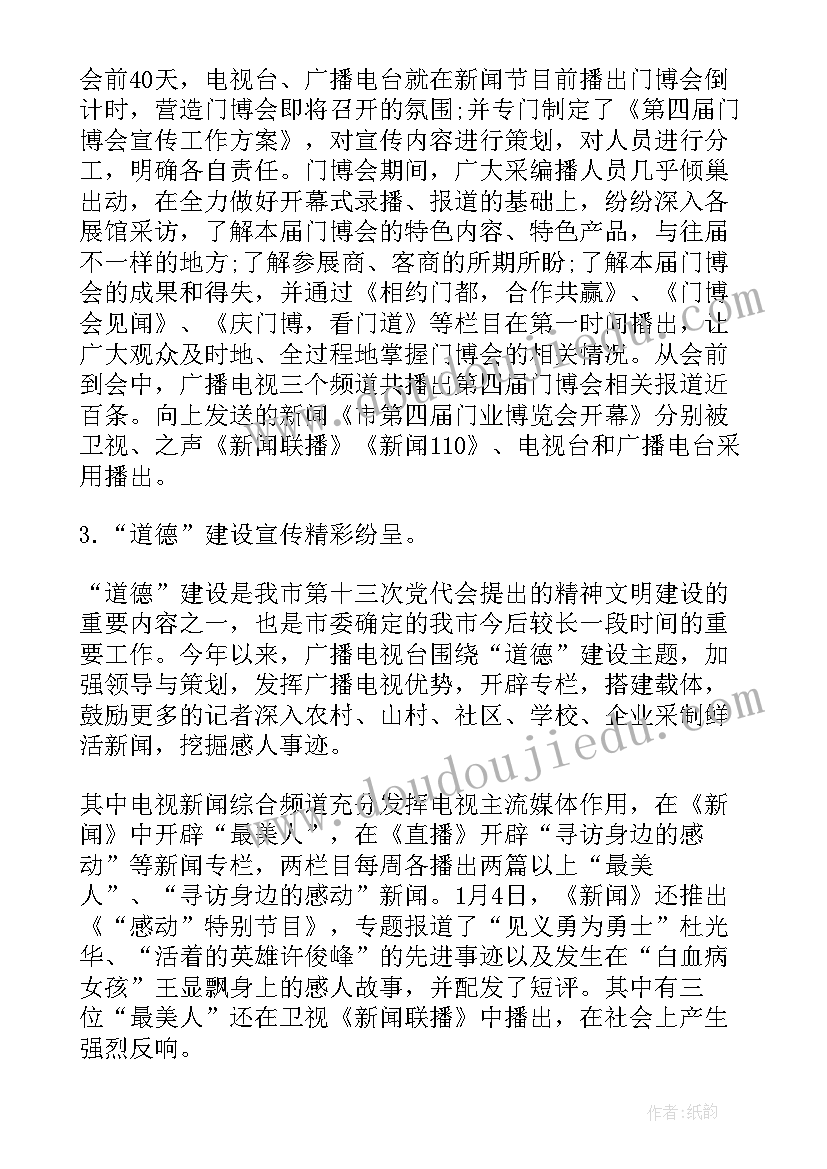 会前40天，电视台、广播电台就在新闻节目前播出门博会倒计时，营造门博会即将召开的氛围;并专门制定了《第四届门博会宣传工作方案》，对宣传内容进行策划，对人员进行分工，明确各自责任。门博会期间，广大采编播人员几乎倾巢出动，在全力做好开幕式录播、报道的基础上，纷纷深入各展馆采访，了解本届门博会的特色内容、特色产品，与往届不一样的地方;了解参展商、客商的所期所盼;了解本届门博会的成果和得失，并通过《相约门都，合作共赢》、《门博会见闻》、《庆门博，看门道》等栏目在第一时间播出，让广大观众及时地、全过程地掌握门博会的相关情况。从会前到会中，广播电视三个频道共播出第四届门博会相关报道近百条。向上发送的新闻《市第四届门业博览会开幕》分别被卫视、之声《新闻联播》《新闻110》、电视台和广播电台采用播出。

3．“道德”建设宣传精彩纷呈。

“道德”建设是我市第十三次党代会提出的精神文明建设的重要内容之一，也是市委确定的我市今后较长一段时间的重要工作。今年以来，广播电视台围绕“道德”建设主题，加强领导与策划，发挥广播电视优势，开辟专栏，搭建载体，鼓励更多的记者深入农村、山村、社区、学校、企业采制鲜活新闻，挖掘感人事迹。

其中电视新闻综合频道充分发挥电视主流媒体作用，在《新闻》中开辟“最美人”，在《直播》开辟“寻访身边的感动”等新闻专栏，两栏目每周各播出两篇以上“最美人”、“寻访身边的感动”新闻。1月4日，《新闻》还推出《“感动”特别节目》，专题报道了“见义勇为勇士”杜光华、“活着的英雄许俊峰”的先进事迹以及发生在“白血病女孩”王显飘身上的感人故事，并配发了短评。其中有三位“最美人”还在卫视《新闻联播》中播出，在社会上产生强烈反响。

www.doudoujiedu.com

作者：纸韵